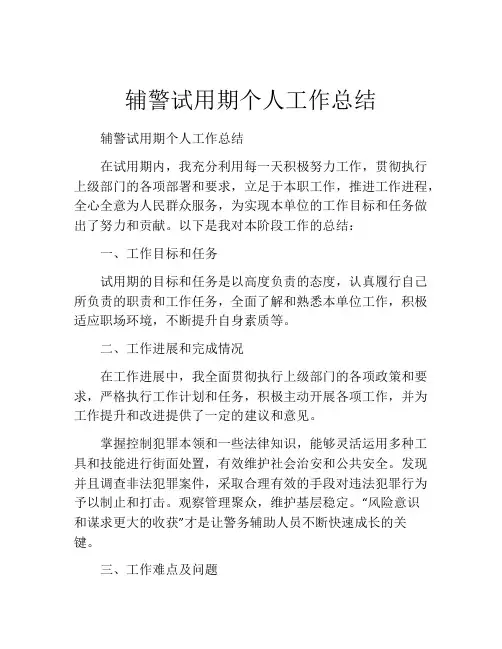 辅警试用期个人工作总结

辅警试用期个人工作总结

在试用期内，我充分利用每一天积极努力工作，贯彻执行上级部门的各项部署和要求，立足于本职工作，推进工作进程，全心全意为人民群众服务，为实现本单位的工作目标和任务做出了努力和贡献。以下是我对本阶段工作的总结：

一、工作目标和任务

试用期的目标和任务是以高度负责的态度，认真履行自己所负责的职责和工作任务，全面了解和熟悉本单位工作，积极适应职场环境，不断提升自身素质等。

二、工作进展和完成情况

在工作进展中，我全面贯彻执行上级部门的各项政策和要求，严格执行工作计划和任务，积极主动开展各项工作，并为工作提升和改进提供了一定的建议和意见。

掌握控制犯罪本领和一些法律知识，能够灵活运用多种工具和技能进行街面处置，有效维护社会治安和公共安全。发现并且调查非法犯罪案件，采取合理有效的手段对违法犯罪行为予以制止和打击。观察管理聚众，维护基层稳定。“风险意识和谋求更大的收获”才是让警务辅助人员不断快速成长的关键。

三、工作难点及问题